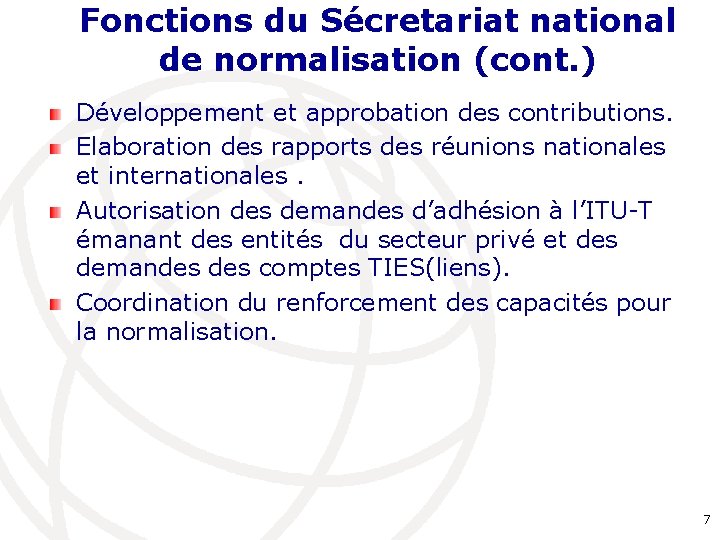 Fonctions du Sécretariat national de normalisation (cont.)

Développement et approbation des contributions.

Elaboration des rapports des réunions nationales et internationales .

Autorisation des demandes d'adhésion à l'ITU-T émanant des entités du secteur privé et des demandes des comptes TIES(liens).

Coordination du renforcement des capacités pour la normalisation.

7